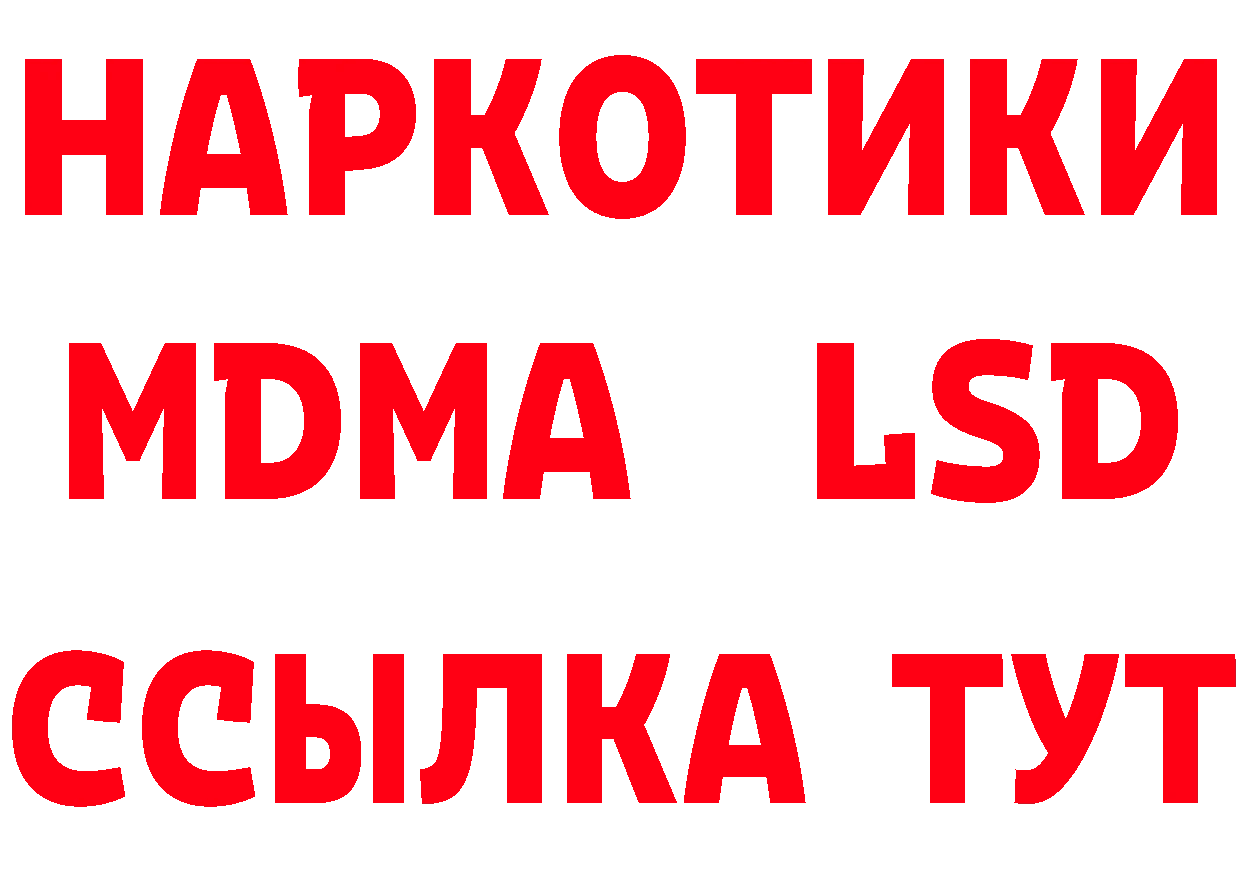 НАРКОТИКИ
MDMA LSD
ССЫЛКА ТУТ